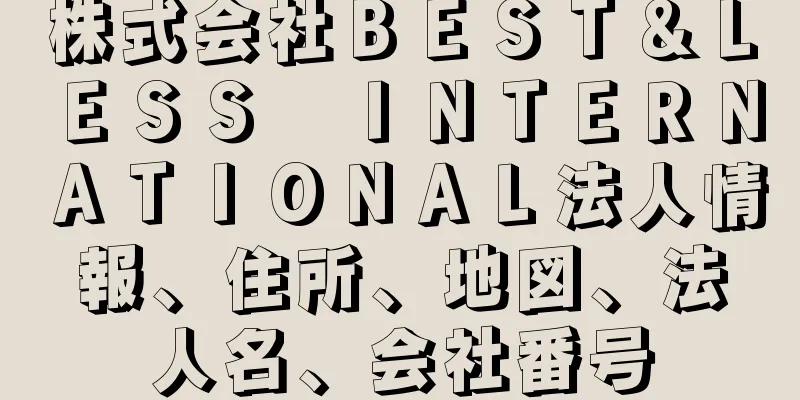 株式会社ＢＥＳＴ＆ＬＥＳＳ ＩＮＴＥＲＮＡＴＩＯＮＡＬ法人情報、住所、地図、法人名、会社番号